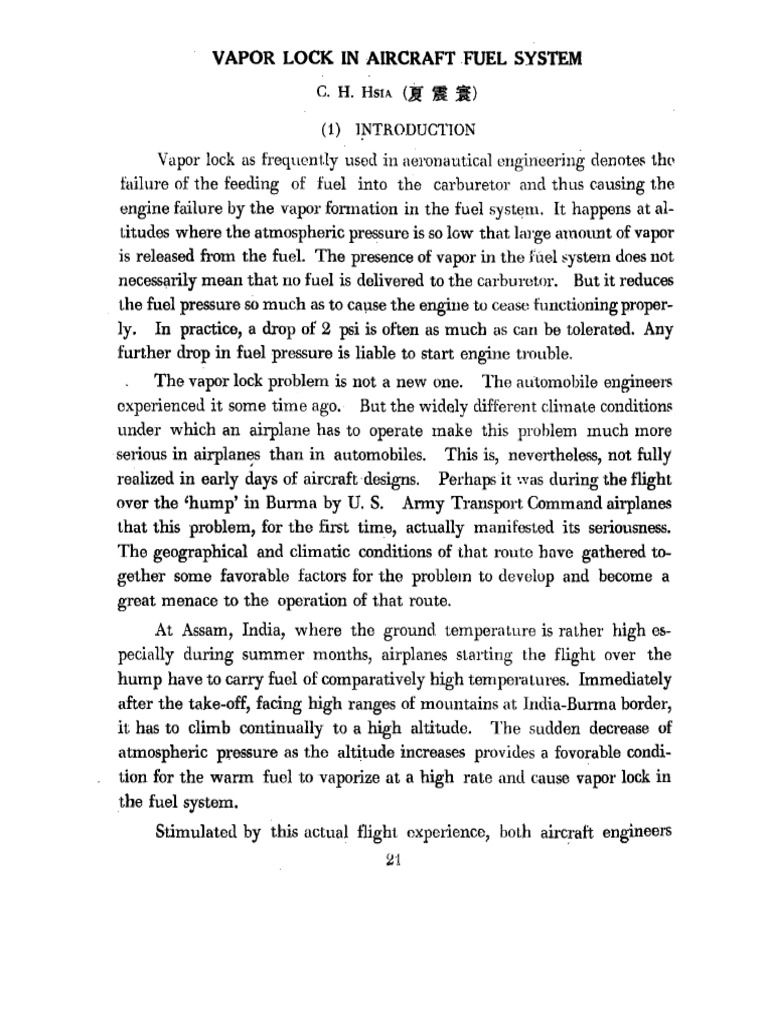 VAPOR LOCK IN AIRCRAFT FUEL SYSTEM

C. H. Hsia (夏震寰)

(1) INTRODUCTION

Vapor lock as frequently used in aeronautical engineering denotes the failure of the feeding of fuel into the carburetor and thus causing the engine failure by the vapor formation in the fuel system. It happens at altitudes where the atmospheric pressure is so low that large amount of vapor is released from the fuel. The presence of vapor in the fuel system does not necessarily mean that no fuel is delivered to the carburetor. But it reduces the fuel pressure so much as to cause the engine to cease functioning properly. In practice, a drop of 2 psi is often as much as can be tolerated. Any further drop in fuel pressure is liable to start engine trouble.

The vapor lock problem is not a new one. The automobile engineers experienced it some time ago. But the widely different climate conditions under which an airplane has to operate make this problem much more serious in airplanes than in automobiles. This is, nevertheless, not fully realized in early days of aircraft designs. Perhaps it was during the flight over the 'hump' in Burma by U. S. Army Transport Command airplanes that this problem, for the first time, actually manifested its seriousness. The geographical and climatic conditions of that route have gathered together some favorable factors for the problem to develop and become a great menace to the operation of that route.

At Assam, India, where the ground temperature is rather high especially during summer months, airplanes starting the flight over the hump have to carry fuel of comparatively high temperatures. Immediately after the take-off, facing high ranges of mountains at India-Burma border, it has to climb continually to a high altitude. The sudden decrease of atmospheric pressure as the altitude increases provides a fovorable condition for the warm fuel to vaporize at a high rate and cause vapor lock in the fuel system.

Stimulated by this actual flight experience, both aircraft engineers

21